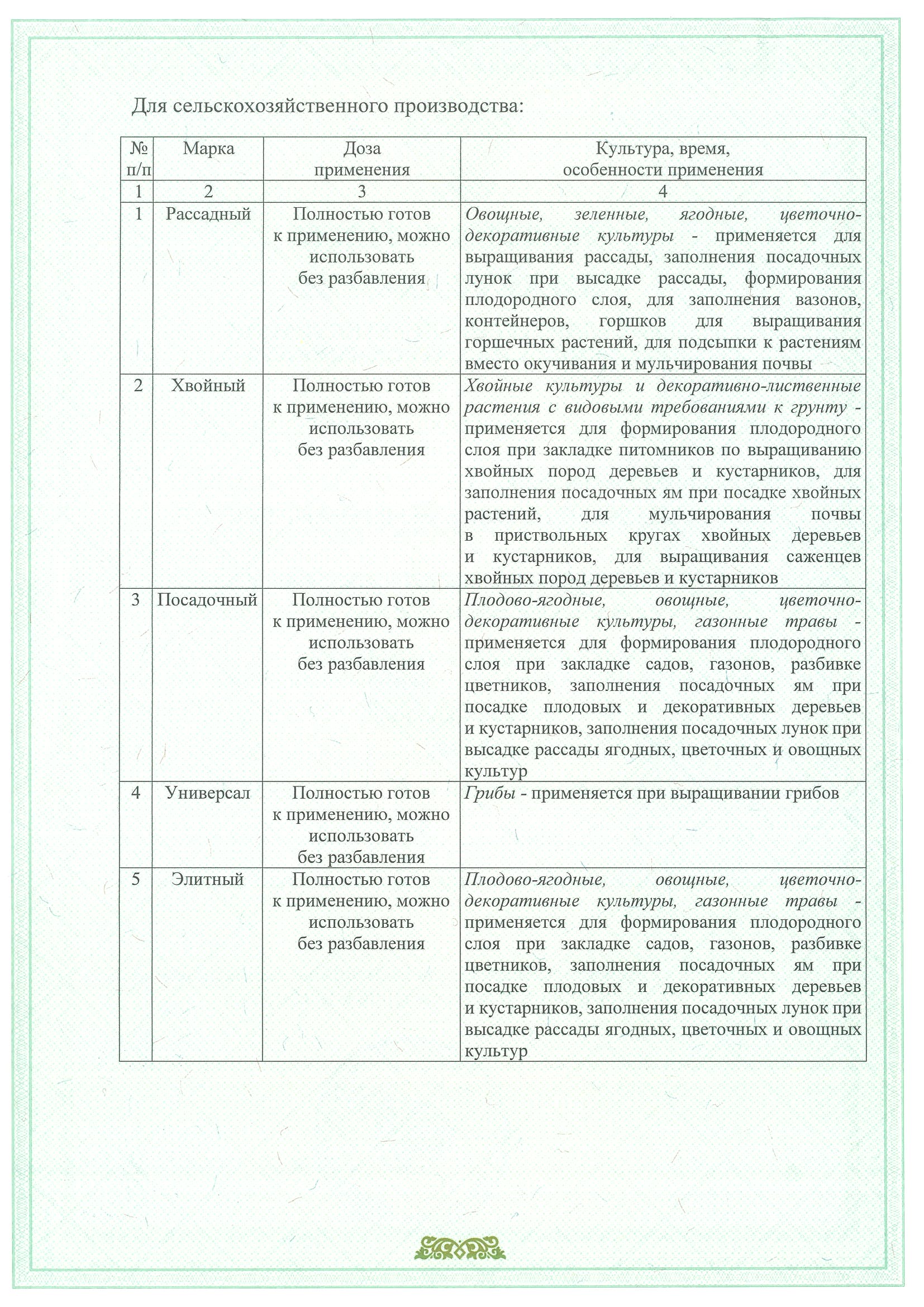 Для сельскохозяйственного производства:

| № п/п | Марка | Доза применения | Культура, время, особенности применения |
|---|---|---|---|
| 1 | 2 | 3 | 4 |
| 1 | Рассадный | Полностью готов к применению, можно использовать без разбавления | Овощные, зеленные, ягодные, цветочно-декоративные культуры - применяется для выращивания рассады, заполнения посадочных лунок при высадке рассады, формирования плодородного слоя, для заполнения вазонов, контейнеров, горшков для выращивания горшечных растений, для подсыпки к растениям вместо окучивания и мульчирования почвы |
| 2 | Хвойный | Полностью готов к применению, можно использовать без разбавления | Хвойные культуры и декоративно-лиственные растения с видовыми требованиями к грунту - применяется для формирования плодородного слоя при закладке питомников по выращиванию хвойных пород деревьев и кустарников, для заполнения посадочных ям при посадке хвойных растений, для мульчирования почвы в приствольных кругах хвойных деревьев и кустарников, для выращивания саженцев хвойных пород деревьев и кустарников |
| 3 | Посадочный | Полностью готов к применению, можно использовать без разбавления | Плодово-ягодные, овощные, цветочно-декоративные культуры, газонные травы - применяется для формирования плодородного слоя при закладке садов, газонов, разбивке цветников, заполнения посадочных ям при посадке плодовых и декоративных деревьев и кустарников, заполнения посадочных лунок при высадке рассады ягодных, цветочных и овощных культур |
| 4 | Универсал | Полностью готов к применению, можно использовать без разбавления | Грибы - применяется при выращивании грибов |
| 5 | Элитный | Полностью готов к применению, можно использовать без разбавления | Плодово-ягодные, овощные, цветочно-декоративные культуры, газонные травы - применяется для формирования плодородного слоя при закладке садов, газонов, разбивке цветников, заполнения посадочных ям при посадке плодовых и декоративных деревьев и кустарников, заполнения посадочных лунок при высадке рассады ягодных, цветочных и овощных культур |